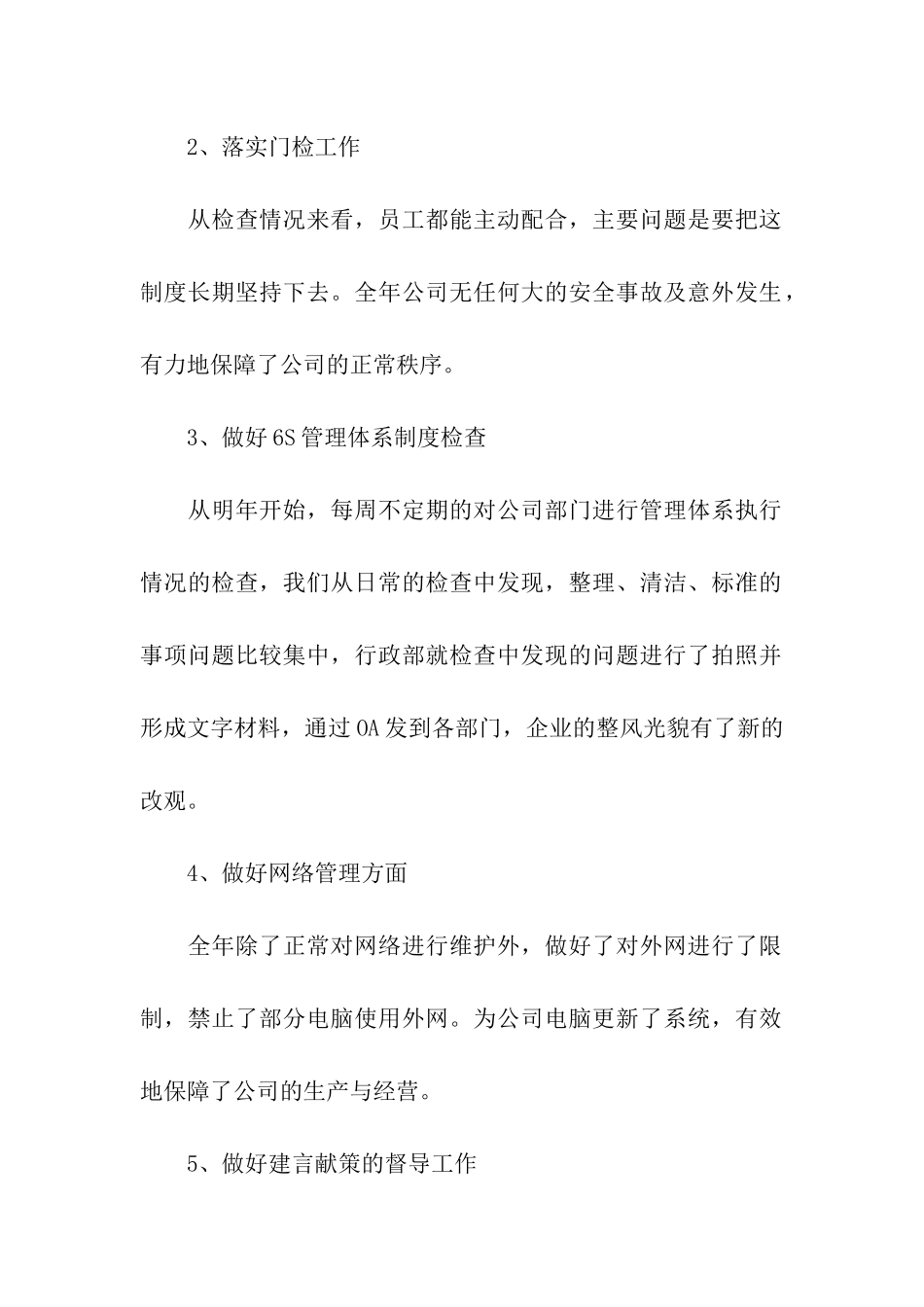 2、落实门检工作

从检查情况来看，员工都能主动配合，主要问题是要把这制度长期坚持下去。全年公司无任何大的安全事故及意外发生，有力地保障了公司的正常秩序。

3、做好6S管理体系制度检查

从明年开始，每周不定期的对公司部门进行管理体系执行情况的检查，我们从日常的检查中发现，整理、清洁、标准的事项问题比较集中，行政部就检查中发现的问题进行了拍照并形成文字材料，通过OA发到各部门，企业的整风光貌有了新的改观。

4、做好网络管理方面

全年除了正常对网络进行维护外，做好了对外网进行了限制，禁止了部分电脑使用外网。为公司电脑更新了系统，有效地保障了公司的生产与经营。

5、做好建言献策的督导工作